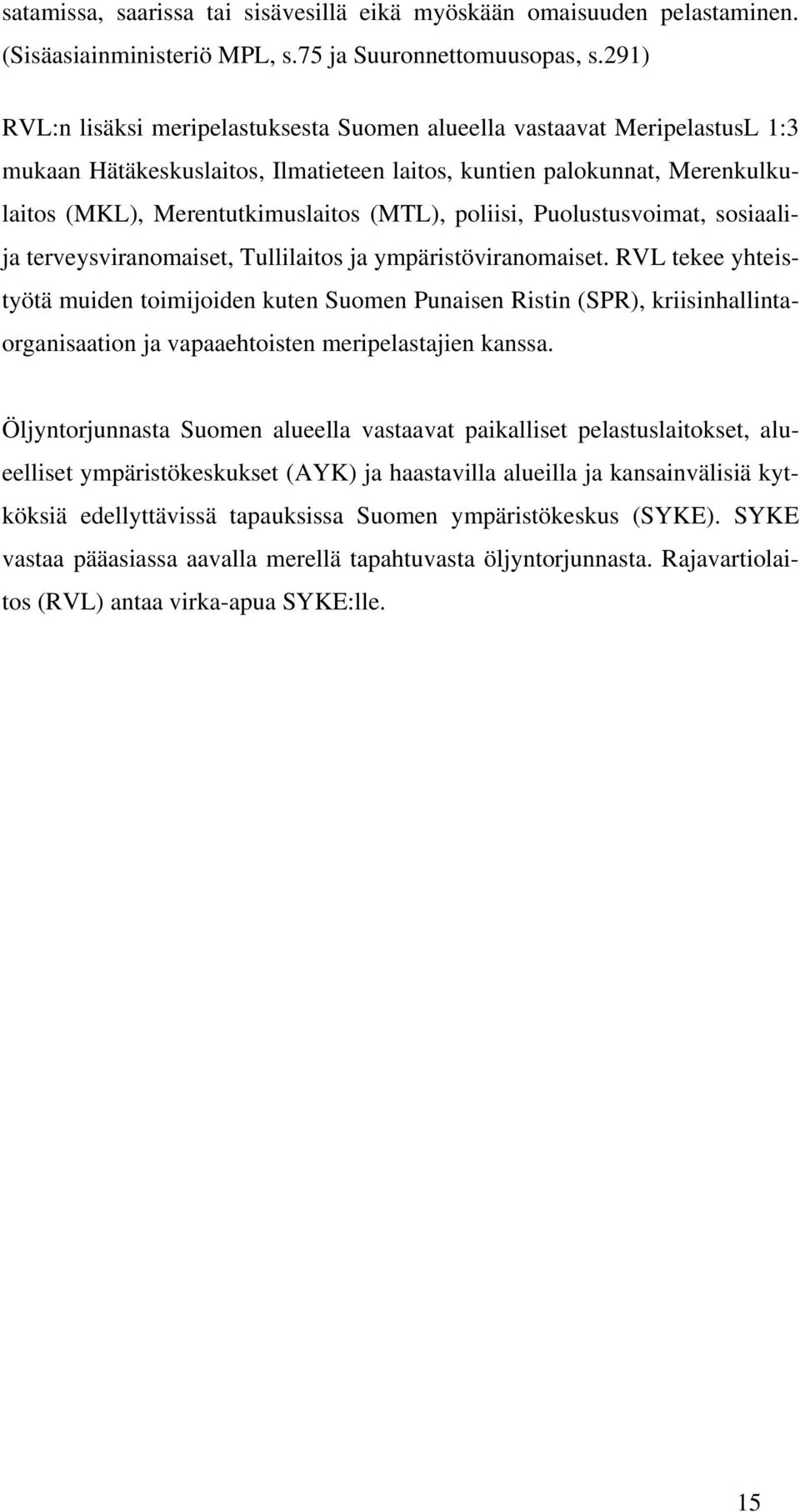 satamissa, saarissa tai sisävesillä eikä myöskään omaisuuden pelastaminen. (Sisäasiainministeriö MPL, s.75 ja Suuronnettomuusopas, s.291)

RVL:n lisäksi meripelastuksesta Suomen alueella vastaavat MeripelastusL 1:3 mukaan Hätäkeskuslaitos, Ilmatieteen laitos, kuntien palokunnat, Merenkulkulaitos (MKL), Merentutkimuslaitos (MTL), poliisi, Puolustusvoimat, sosiaali- ja terveysviranomaiset, Tullilaitos ja ympäristöviranomaiset. RVL tekee yhteistyötä muiden toimijoiden kuten Suomen Punaisen Ristin (SPR), kriisinhallintaorganisaation ja vapaaehtoisten meripelastajien kanssa.

Öljyntorjunnasta Suomen alueella vastaavat paikalliset pelastuslaitokset, alueelliset ympäristökeskukset (AYK) ja haastavilla alueilla ja kansainvälisiä kytköksiä edellyttävissä tapauksissa Suomen ympäristökeskus (SYKE). SYKE vastaa pääasiassa aavalla merellä tapahtuvasta öljyntorjunnasta. Rajavartiolaitos (RVL) antaa virka-apua SYKE:lle.

15